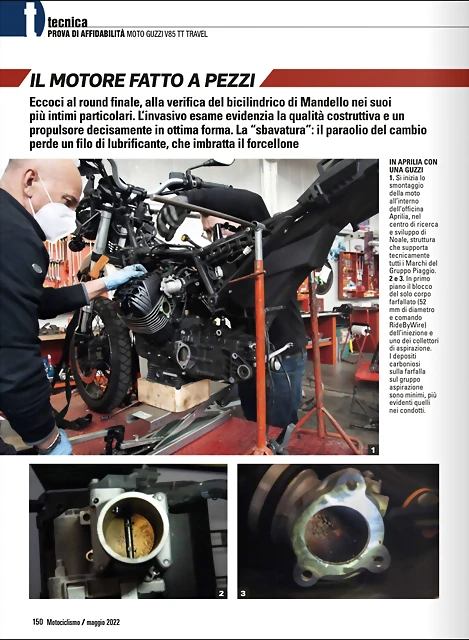 t tecnica
PROVA DI AFFIDABILITÀ MOTO GUZZI V85 TT TRAVEL

IL MOTORE FATTO A PEZZI

Eccoci al round finale, alla verifica del bicilindrico di Mandello nei suoi più intimi particolari. L'invasivo esame evidenzia la qualità costruttiva e un propulsore decisamente in ottima forma. La "sbavatura": il paraolio del cambio perde un filo di lubrificante, che imbratta il forcellone

IN APRILIA CON UNA GUZZI
1. Si inizia lo smontaggio della moto all'interno dell'officina Aprilia, nel centro di ricerca e sviluppo di Noale, struttura che supporta tecnicamente tutti i Marchi del Gruppo Piaggio.
2 e 3. In primo piano il blocco del solo corpo farfallato (52 mm di diametro e comando RideByWire) dell'iniezione e uno dei collettori di aspirazione. I depositi carboniosi sulla farfalla sul gruppo aspirazione sono minimi, più evidenti quelli nei condotti.

1

2

3

150 Motociclismo / maggio 2022